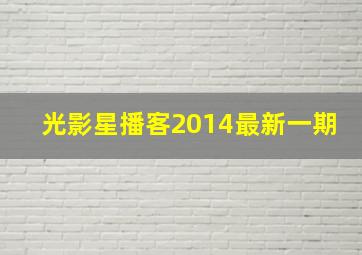 光影星播客2014最新一期